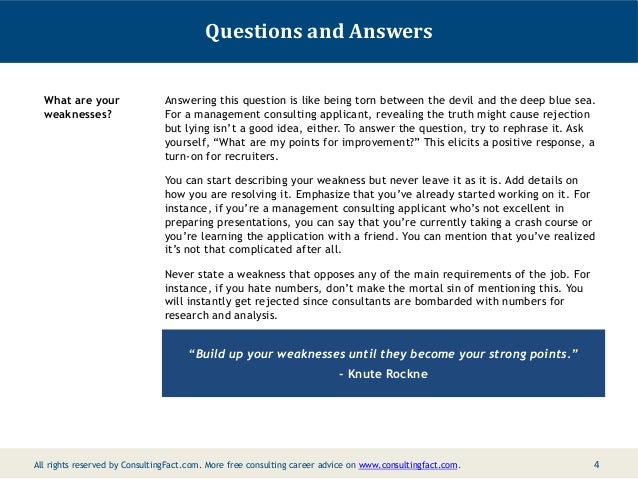 Questions and Answers

What are your weaknesses?

Answering this question is like being torn between the devil and the deep blue sea. For a management consulting applicant, revealing the truth might cause rejection but lying isn't a good idea, either. To answer the question, try to rephrase it. Ask yourself, "What are my points for improvement?" This elicits a positive response, a turn-on for recruiters.

You can start describing your weakness but never leave it as it is. Add details on how you are resolving it. Emphasize that you've already started working on it. For instance, if you're a management consulting applicant who's not excellent in preparing presentations, you can say that you're currently taking a crash course or you're learning the application with a friend. You can mention that you've realized it's not that complicated after all.

Never state a weakness that opposes any of the main requirements of the job. For instance, if you hate numbers, don't make the mortal sin of mentioning this. You will instantly get rejected since consultants are bombarded with numbers for research and analysis.

"Build up your weaknesses until they become your strong points."
- Knute Rockne

All rights reserved by ConsultingFact.com. More free consulting career advice on www.consultingfact.com.

4